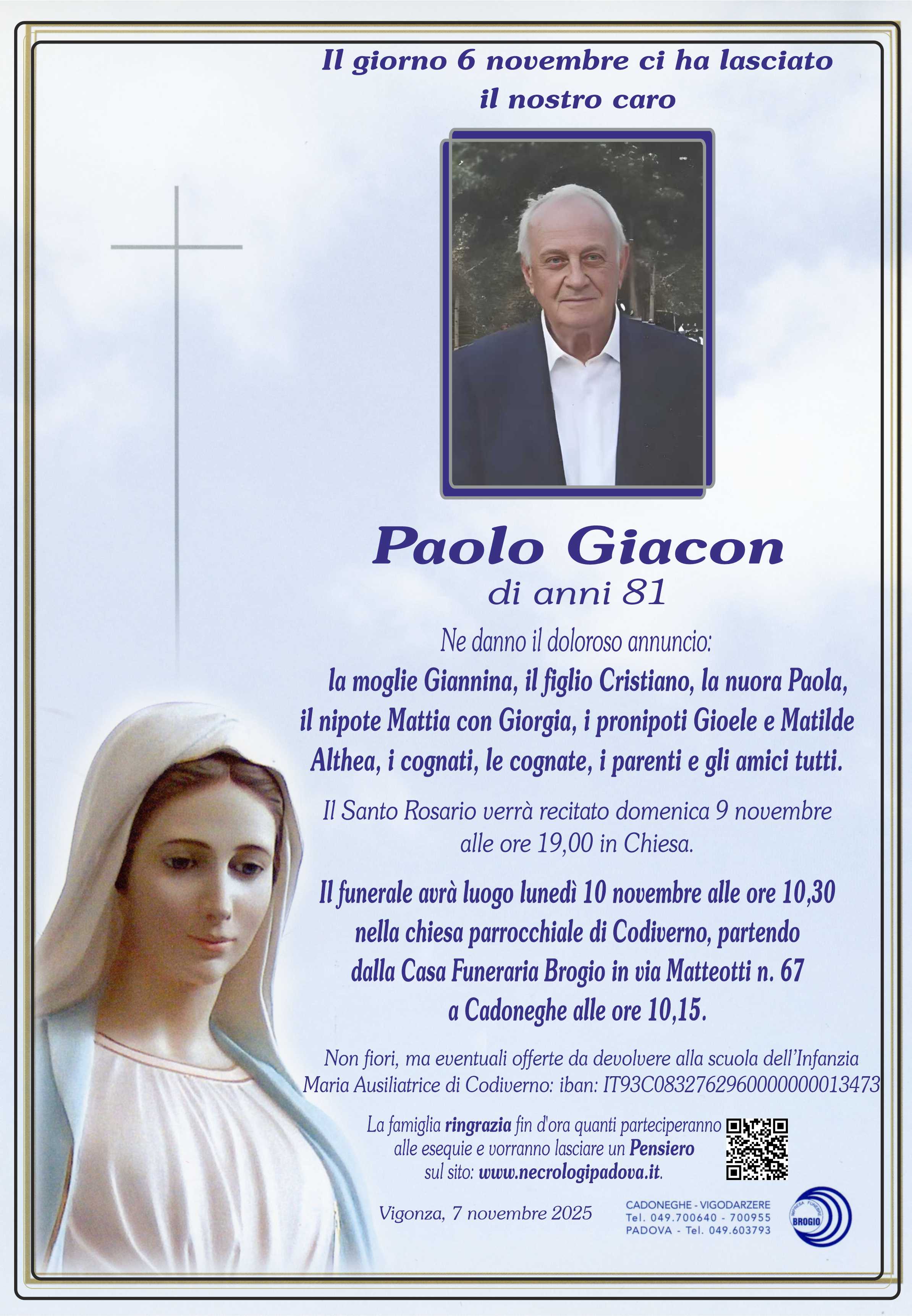 Il giorno 6 novembre ci ha lasciato il nostro caro

Paolo Giacon

di anni 81

Ne danno il doloroso annuncio:

la moglie Giannina, il figlio Cristiano, la nuora Paola, il nipote Mattia con Giorgia, i pronipoti Gioele e Matilde Althea, i cognati, le cognate, i parenti e gli amici tutti.

Il Santo Rosario verrà recitato domenica 9 novembre alle ore 19,00 in Chiesa.

Il funerale avrà luogo lunedì 10 novembre alle ore 10,30 nella chiesa parrocchiale di Codiverno, partendo dalla Casa Funeraria Brogio in via Matteotti n. 67 a Cadoneghe alle ore 10,15.

Non fiori, ma eventuali offerte da devolvere alla scuola dell'Infanzia Maria Ausiliatrice di Codiverno: iban: IT93C0832762960000000013473

La famiglia ringrazia fin d'ora quanti parteciperanno alle esequie e vorranno lasciare un Pensiero sul sito: www.necrologipadova.it.

Vigonza, 7 novembre 2025

CADONEGHE - VIGODARZERE
Tel. 049.700640 - 700955
PADOVA - Tel. 049.603793

BROGIO